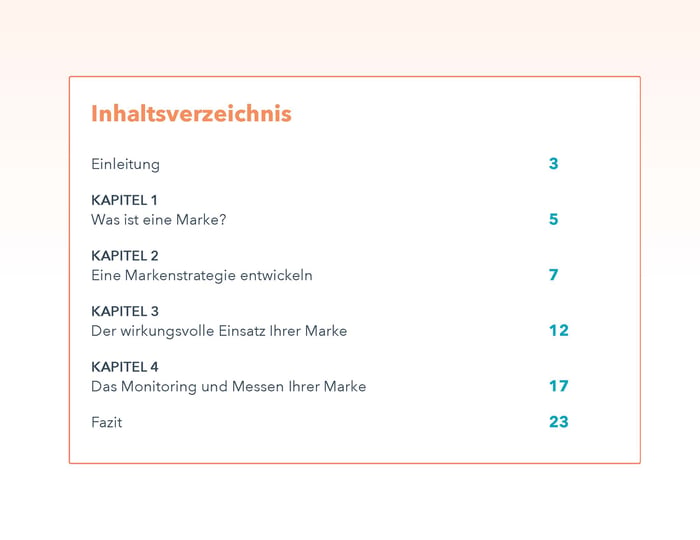 Inhaltsverzeichnis

Einleitung 3

KAPITEL 1
Was ist eine Marke? 5

KAPITEL 2
Eine Markenstrategie entwickeln 7

KAPITEL 3
Der wirkungsvolle Einsatz Ihrer Marke 12

KAPITEL 4
Das Monitoring und Messen Ihrer Marke 17

Fazit 23